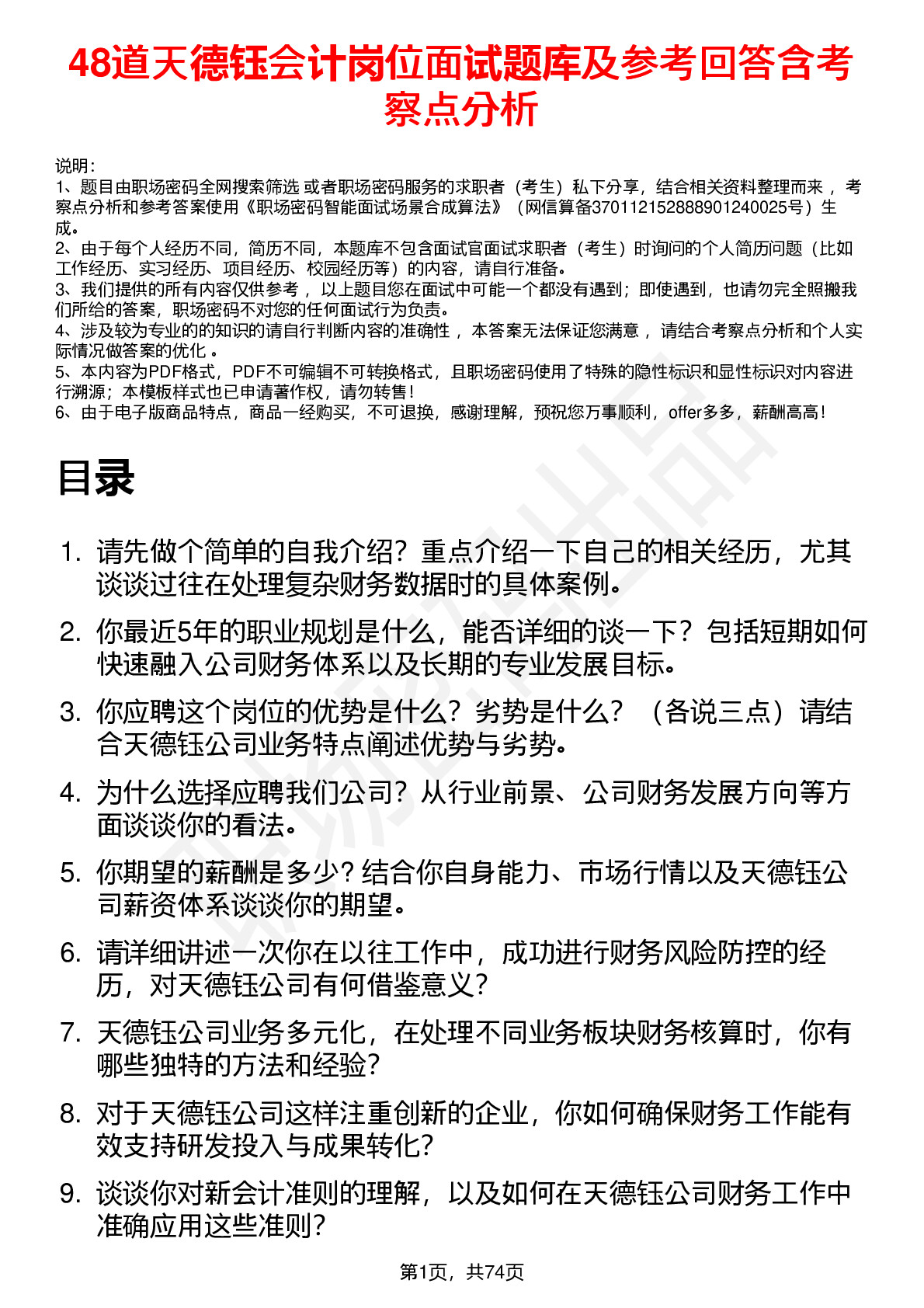 48道天德钰会计岗位面试题库及参考回答含考察点分析

说明：
1、题目由职场密码全网搜索筛选 或者职场密码服务的求职者（考生）私下分享，结合相关资料整理而来 ，考察点分析和参考答案使用《职场密码智能面试场景合成算法》（网信算备370112152888901240025号）生成。
2、由于每个人经历不同，简历不同，本题库不包含面试官面试求职者（考生）时询问的个人简历问题（比如工作经历、实习经历、项目经历、校园经历等）的内容，请自行准备。
3、我们提供的所有内容仅供参考 ，以上题目您在面试中可能一个都没有遇到；即使遇到，也请勿完全照搬我们所给的答案，职场密码不对您的任何面试行为负责。
4、涉及较为专业的的知识的请自行判断内容的准确性 ，本答案无法保证您满意 ，请结合考察点分析和个人实际情况做答案的优化 。
5、本内容为PDF格式，PDF不可编辑不可转换格式，且职场密码使用了特殊的隐性标识和显性标识对内容进行溯源；本模板样式也已申请著作权，请勿转售！
6、由于电子版商品特点，商品一经购买，不可退换，感谢理解，预祝您万事顺利，offer多多，薪酬高高！

目录

1. 请先做个简单的自我介绍？重点介绍一下自己的相关经历，尤其谈谈过往在处理复杂财务数据时的具体案例。
2. 你最近5年的职业规划是什么，能否详细的谈一下？包括短期如何快速融入公司财务体系以及长期的专业发展目标。
3. 你应聘这个岗位的优势是什么？劣势是什么？（各说三点）请结合天德钰公司业务特点阐述优势与劣势。
4. 为什么选择应聘我们公司？从行业前景、公司财务发展方向等方面谈谈你的看法。
5. 你期望的薪酬是多少？结合你自身能力、市场行情以及天德钰公司薪资体系谈谈你的期望。
6. 请详细讲述一次你在以往工作中，成功进行财务风险防控的经历，对天德钰公司有何借鉴意义？
7. 天德钰公司业务多元化，在处理不同业务板块财务核算时，你有哪些独特的方法和经验？
8. 对于天德钰公司这样注重创新的企业，你如何确保财务工作能有效支持研发投入与成果转化？
9. 谈谈你对新会计准则的理解，以及如何在天德钰公司财务工作中准确应用这些准则？

第1页，共74页